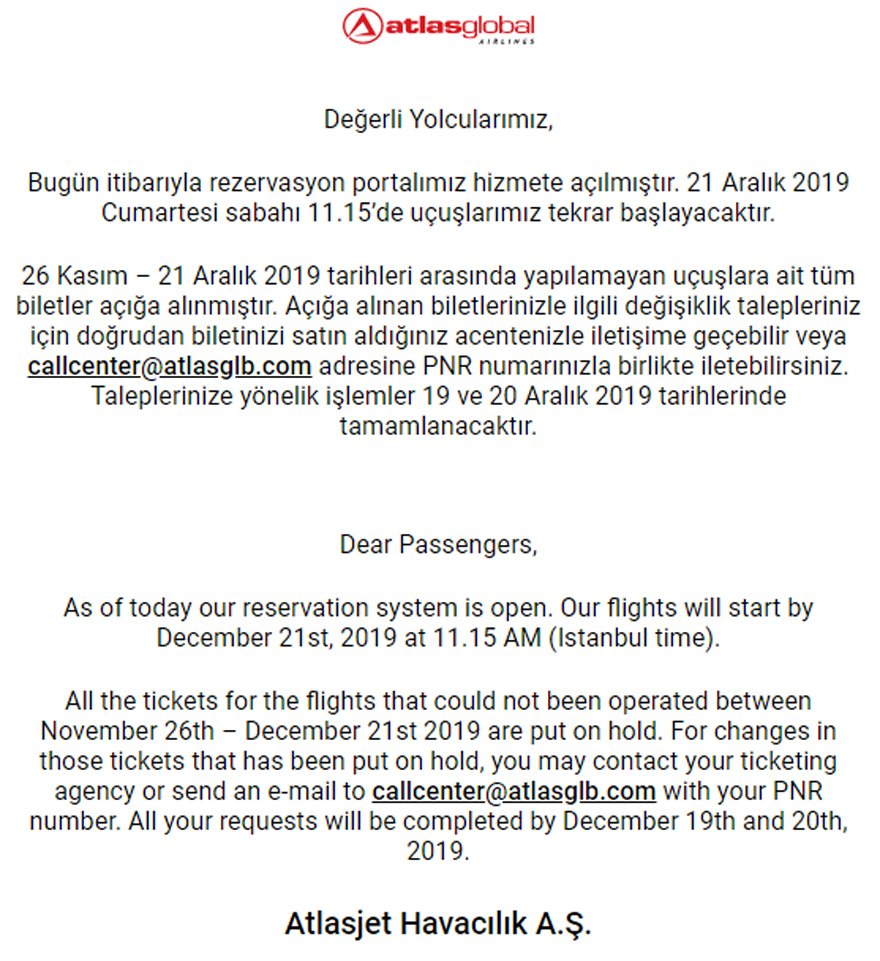 atlasglobal
AIRLINES

Değerli Yolcularımız,

Bugün itibarıyla rezervasyon portalımız hizmete açılmıştır. 21 Aralık 2019 Cumartesi sabahı 11.15'de uçuşlarımız tekrar başlayacaktır.

26 Kasım – 21 Aralık 2019 tarihleri arasında yapılamayan uçuşlara ait tüm biletler açığa alınmıştır. Açığa alınan biletlerinizle ilgili değişiklik talepleriniz için doğrudan biletinizi satın aldığınız acentenizle iletişime geçebilir veya callcenter@atlasglb.com adresine PNR numarınızla birlikte iletebilirsiniz. Taleplerinize yönelik işlemler 19 ve 20 Aralık 2019 tarihlerinde tamamlanacaktır.

Dear Passengers,

As of today our reservation system is open. Our flights will start by December 21st, 2019 at 11.15 AM (Istanbul time).

All the tickets for the flights that could not been operated between November 26th – December 21st 2019 are put on hold. For changes in those tickets that has been put on hold, you may contact your ticketing agency or send an e-mail to callcenter@atlasglb.com with your PNR number. All your requests will be completed by December 19th and 20th, 2019.

Atlasjet Havacılık A.Ş.